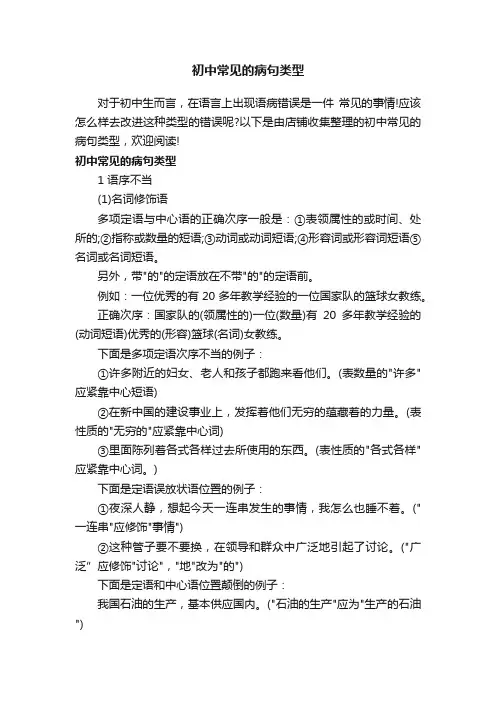 初中常见的病句类型

对于初中生而言，在语言上出现语病错误是一件 常见的事情!应该怎么样去改进这种类型的错误呢?以下是由店铺收集整理的初中常见的病句类型，欢迎阅读!

初中常见的病句类型

1 语序不当

(1)名词修饰语

多项定语与中心语的正确次序一般是：①表领属性的或时间、处所的;②指称或数量的短语;③动词或动词短语;④形容词或形容词短语⑤名词或名词短语。

另外，带"的"的定语放在不带"的"的定语前。

例如：一位优秀的有 20 多年教学经验的一位国家队的篮球女教练。

正确次序：国家队的(领属性的)一位(数量)有 20 多年教学经验的(动词短语)优秀的(形容)篮球(名词)女教练。

下面是多项定语次序不当的例子：

①许多附近的妇女、老人和孩子都跑来看他们。(表数量的"许多"应紧靠中心短语)

②在新中国的建设事业上，发挥着他们无穷的蕴藏着的力量。(表性质的"无穷的"应紧靠中心词)

③里面陈列着各式各样过去所使用的东西。(表性质的"各式各样"应紧靠中心词。)

下面是定语误放状语位置的例子：

①夜深人静，想起今天一连串发生的事情，我怎么也睡不着。("一连串"应修饰"事情")

②这种管子要不要换，在领导和群众中广泛地引起了讨论。("广泛" 应修饰"讨论"，"地"改为"的")

下面是定语和中心语位置颠倒的例子：

我国石油的生产，基本供应国内。("石油的生产"应为"生产的石油")